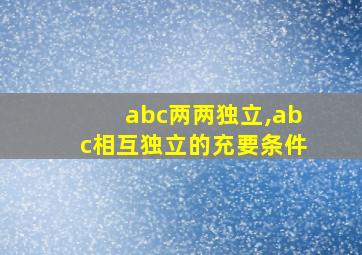 abc两两独立,abc相互独立的充要条件